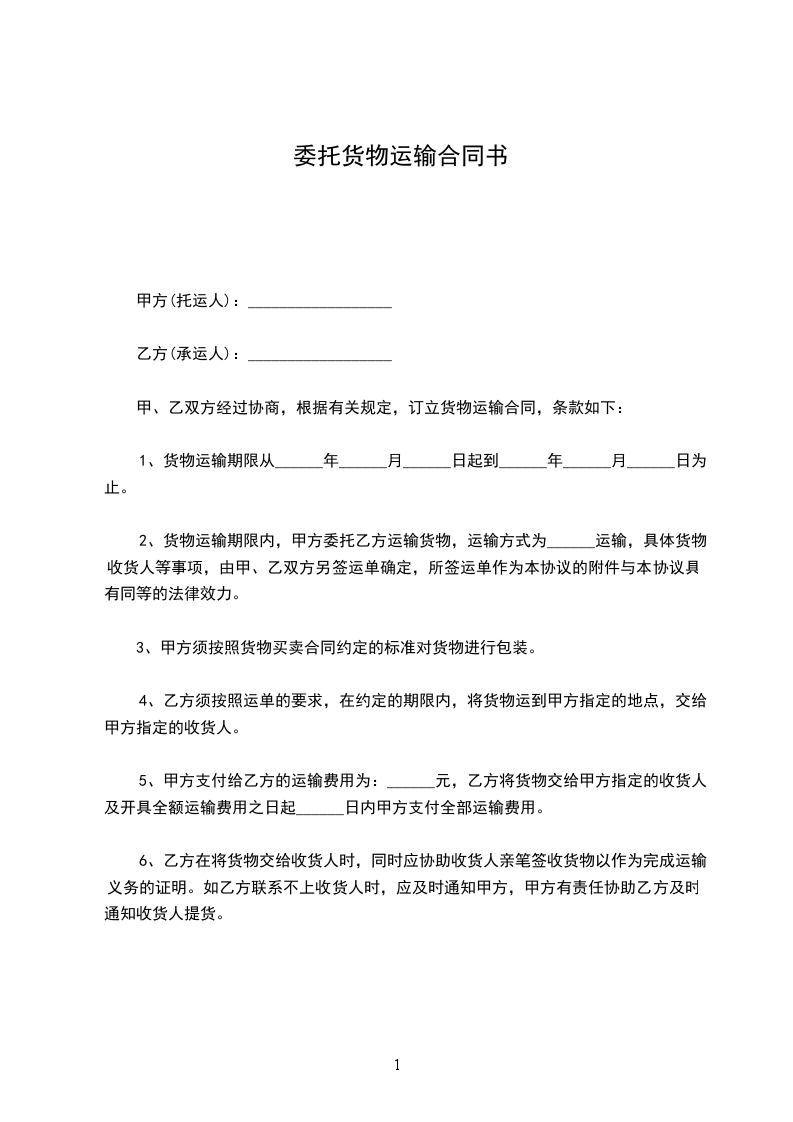 委托货物运输合同书

甲方(托运人)：__________________

乙方(承运人)：__________________

甲、乙双方经过协商，根据有关规定，订立货物运输合同，条款如下：

1、货物运输期限从______年______月______日起到______年______月______日为止。

2、货物运输期限内，甲方委托乙方运输货物，运输方式为______运输，具体货物收货人等事项，由甲、乙双方另签运单确定，所签运单作为本协议的附件与本协议具有同等的法律效力。

3、甲方须按照货物买卖合同约定的标准对货物进行包装。

4、乙方须按照运单的要求，在约定的期限内，将货物运到甲方指定的地点，交给甲方指定的收货人。

5、甲方支付给乙方的运输费用为：______元，乙方将货物交给甲方指定的收货人及开具全额运输费用之日起______日内甲方支付全部运输费用。

6、乙方在将货物交给收货人时，同时应协助收货人亲笔签收货物以作为完成运输义务的证明。如乙方联系不上收货人时，应及时通知甲方，甲方有责任协助乙方及时通知收货人提货。

1